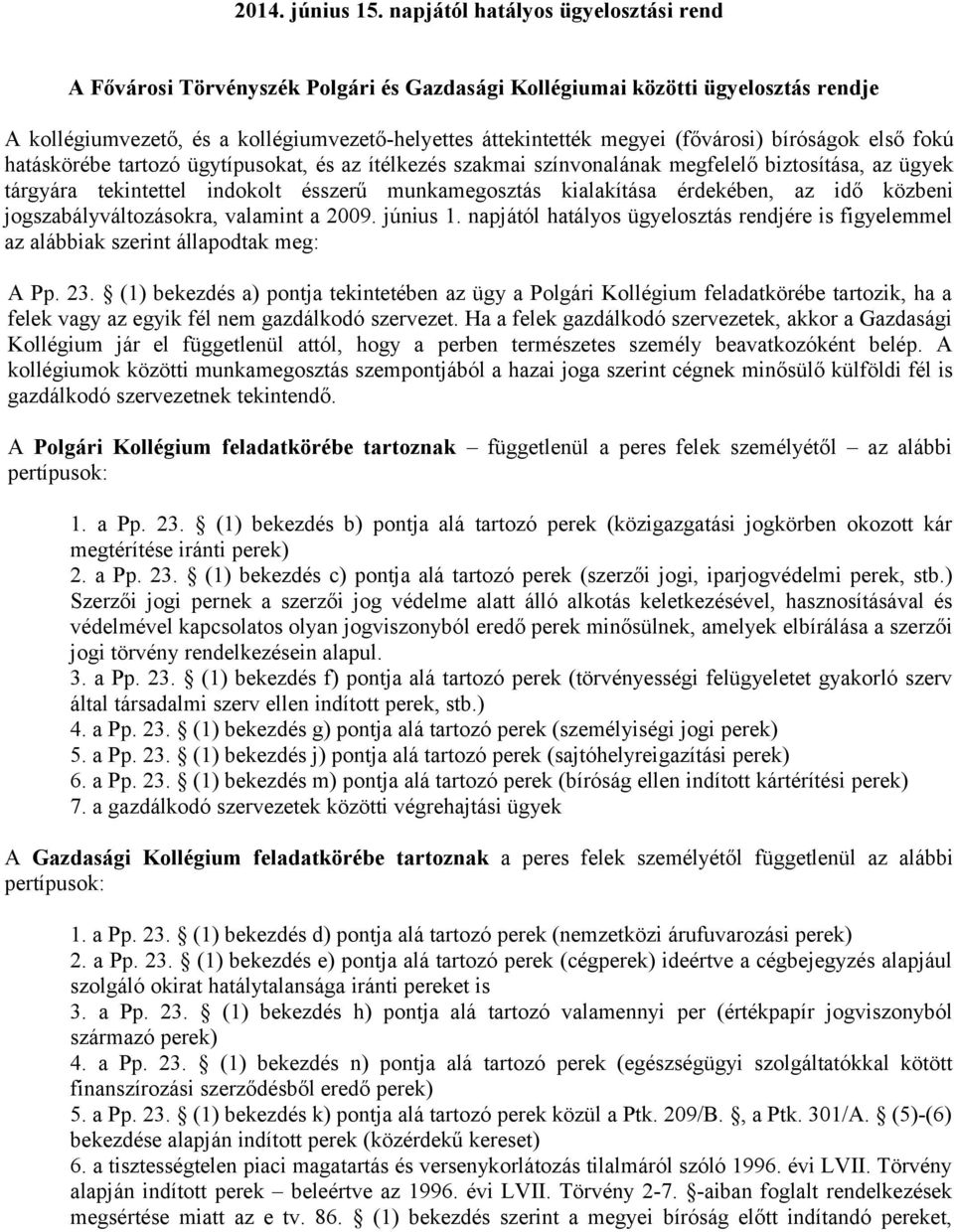 2014. június 15. napjától hatályos ügyelosztási rend

A Fővárosi Törvényszék Polgári és Gazdasági Kollégiumai közötti ügyelosztás rendje

A kollégiumvezető, és a kollégiumvezető-helyettes áttekintették megyei (fővárosi) bíróságok első fokú hatáskörébe tartozó ügytípusokat, és az ítélkezés szakmai színvonalának megfelelő biztosítása, az ügyek tárgyára tekintettel indokolt ésszerű munkamegosztás kialakítása érdekében, az idő közbeni jogszabályváltozásokra, valamint a 2009. június 1. napjától hatályos ügyelosztás rendjére is figyelemmel az alábbiak szerint állapodtak meg:

A Pp. 23. § (1) bekezdés a) pontja tekintetében az ügy a Polgári Kollégium feladatkörébe tartozik, ha a felek vagy az egyik fél nem gazdálkodó szervezet. Ha a felek gazdálkodó szervezetek, akkor a Gazdasági Kollégium jár el függetlenül attól, hogy a perben természetes személy beavatkozóként belép. A kollégiumok közötti munkamegosztás szempontjából a hazai joga szerint cégnek minősülő külföldi fél is gazdálkodó szervezetnek tekintendő.

A Polgári Kollégium feladatkörébe tartoznak – függetlenül a peres felek személyétől – az alábbi pertípusok:

1. a Pp. 23. § (1) bekezdés b) pontja alá tartozó perek (közigazgatási jogkörben okozott kár megtérítése iránti perek)
2. a Pp. 23. § (1) bekezdés c) pontja alá tartozó perek (szerzői jogi, iparjogvédelmi perek, stb.) Szerzői jogi pernek a szerzői jog védelme alatt álló alkotás keletkezésével, hasznosításával és védelmével kapcsolatos olyan jogviszonyból eredő perek minősülnek, amelyek elbírálása a szerzői jogi törvény rendelkezésein alapul.
3. a Pp. 23. § (1) bekezdés f) pontja alá tartozó perek (törvényességi felügyeletet gyakorló szerv által társadalmi szerv ellen indított perek, stb.)
4. a Pp. 23. § (1) bekezdés g) pontja alá tartozó perek (személyiségi jogi perek)
5. a Pp. 23. § (1) bekezdés j) pontja alá tartozó perek (sajtóhelyreigazítási perek)
6. a Pp. 23. § (1) bekezdés m) pontja alá tartozó perek (bíróság ellen indított kártérítési perek)
7. a gazdálkodó szervezetek közötti végrehajtási ügyek

A Gazdasági Kollégium feladatkörébe tartoznak a peres felek személyétől függetlenül az alábbi pertípusok:

1. a Pp. 23. § (1) bekezdés d) pontja alá tartozó perek (nemzetközi árufuvarozási perek)
2. a Pp. 23. § (1) bekezdés e) pontja alá tartozó perek (cégperek) ideértve a cégbejegyzés alapjául szolgáló okirat hatálytalansága iránti pereket is
3. a Pp. 23. § (1) bekezdés h) pontja alá tartozó valamennyi per (értékpapír jogviszonyból származó perek)
4. a Pp. 23. § (1) bekezdés n) pontja alá tartozó perek (egészségügyi szolgáltatókkal kötött finanszírozási szerződésből eredő perek)
5. a Pp. 23. § (1) bekezdés k) pontja alá tartozó perek közül a Ptk. 209/B. §, a Ptk. 301/A. § (5)-(6) bekezdése alapján indított perek (közérdekű kereset)
6. a tisztességtelen piaci magatartás és versenykorlátozás tilalmáról szóló 1996. évi LVII. Törvény alapján indított perek – beleértve az 1996. évi LVII. Törvény 2-7. §-aiban foglalt rendelkezések megsértése miatt az e tv. 86. § (1) bekezdés szerint a megyei bíróság előtt indítandó pereket,